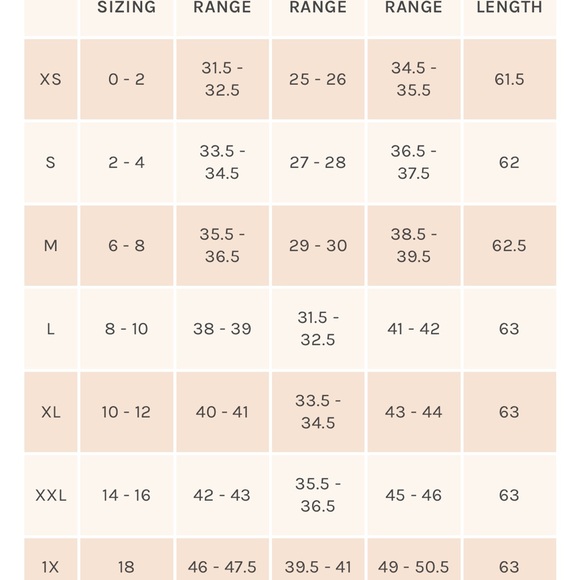 |  | SIZING | RANGE | RANGE | RANGE | LENGTH |
|---|---|---|---|---|---|
| XS | 0 - 2 | 31.5 - 32.5 | 25 - 26 | 34.5 - 35.5 | 61.5 |
| S | 2 - 4 | 33.5 - 34.5 | 27 - 28 | 36.5 - 37.5 | 62 |
| M | 6 - 8 | 35.5 - 36.5 | 29 - 30 | 38.5 - 39.5 | 62.5 |
| L | 8 - 10 | 38 - 39 | 31.5 - 32.5 | 41 - 42 | 63 |
| XL | 10 - 12 | 40 - 41 | 33.5 - 34.5 | 43 - 44 | 63 |
| XXL | 14 - 16 | 42 - 43 | 35.5 - 36.5 | 45 - 46 | 63 |
| 1X | 18 | 46 - 47.5 | 39.5 - 41 | 49 - 50.5 | 63 |